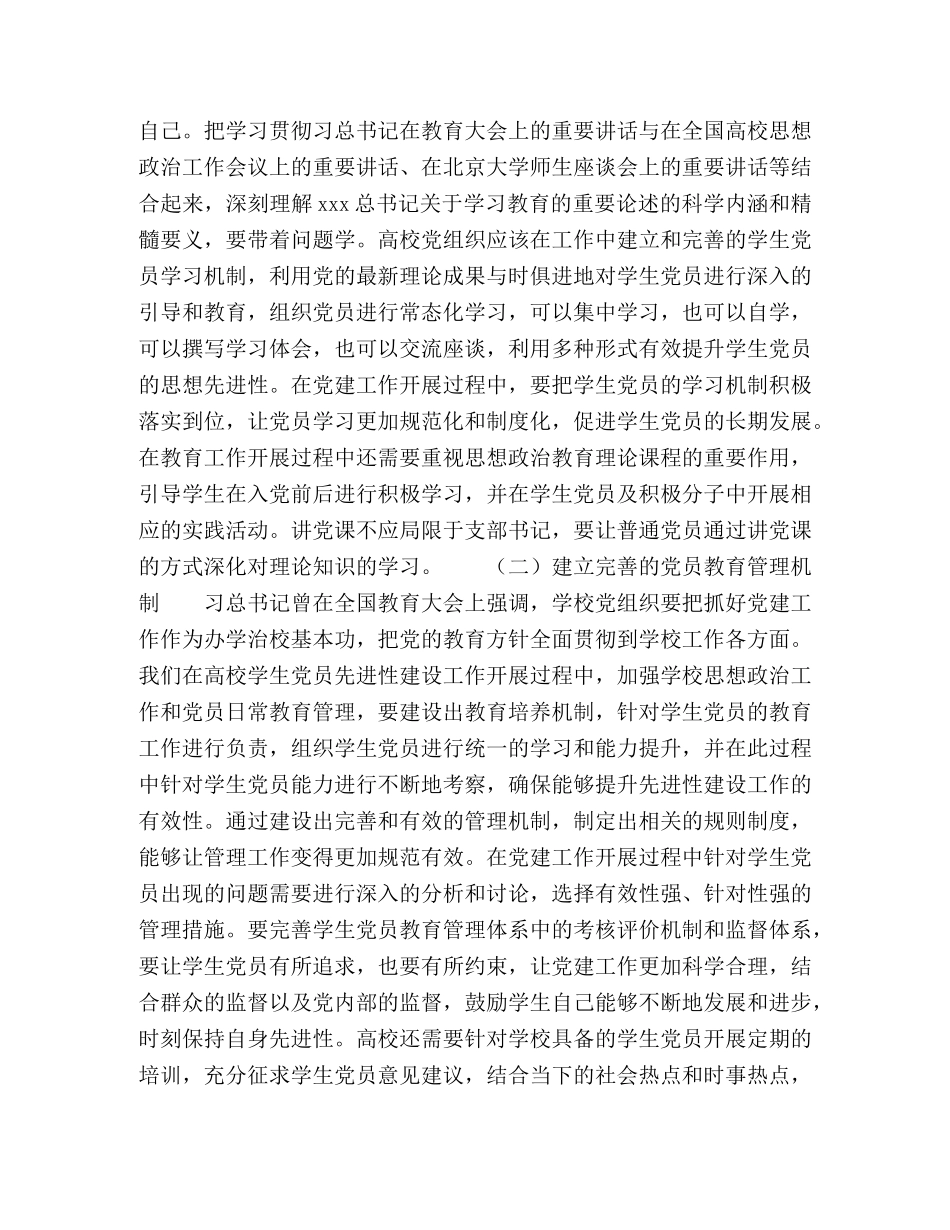 自己。把学习贯彻习总书记在教育大会上的重要讲话与在全国高校思想政治工作会议上的重要讲话、在北京大学师生座谈会上的重要讲话等结合起来，深刻理解 xxx 总书记关于学习教育的重要论述的科学内涵和精髓要义，要带着问题学。高校党组织应该在工作中建立和完善的学生党员学习机制，利用党的最新理论成果与时俱进地对学生党员进行深入的引导和教育，组织党员进行常态化学习，可以集中学习，也可以自学，可以撰写学习体会，也可以交流座谈，利用多种形式有效提升学生党员的思想先进性。在党建工作开展过程中，要把学生党员的学习机制积极落实到位，让党员学习更加规范化和制度化，促进学生党员的长期发展。在教育工作开展过程中还需要重视思想政治教育理论课程的重要作用，引导学生在入党前后进行积极学习，并在学生党员及积极分子中开展相应的实践活动。讲党课不应局限于支部书记，要让普通党员通过讲党课的方式深化对理论知识的学习。　　（二）建立完善的党员教育管理机制　　习总书记曾在全国教育大会上强调，学校党组织要把抓好党建工作作为办学治校基本功，把党的教育方针全面贯彻到学校工作各方面。我们在高校学生党员先进性建设工作开展过程中，加强学校思想政治工作和党员日常教育管理，要建设出教育培养机制，针对学生党员的教育工作进行负责，组织学生党员进行统一的学习和能力提升，并在此过程中针对学生党员能力进行不断地考察，确保能够提升先进性建设工作的有效性。通过建设出完善和有效的管理机制，制定出相关的规则制度，能够让管理工作变得更加规范有效。在党建工作开展过程中针对学生党员出现的问题需要进行深入的分析和讨论，选择有效性强、针对性强的管理措施。要完善学生党员教育管理体系中的考核评价机制和监督体系，要让学生党员有所追求，也要有所约束，让党建工作更加科学合理，结合群众的监督以及党内部的监督，鼓励学生自己能够不断地发展和进步，时刻保持自身先进性。高校还需要针对学校具备的学生党员开展定期的培训，充分征求学生党员意见建议，结合当下的社会热点和时事热点，